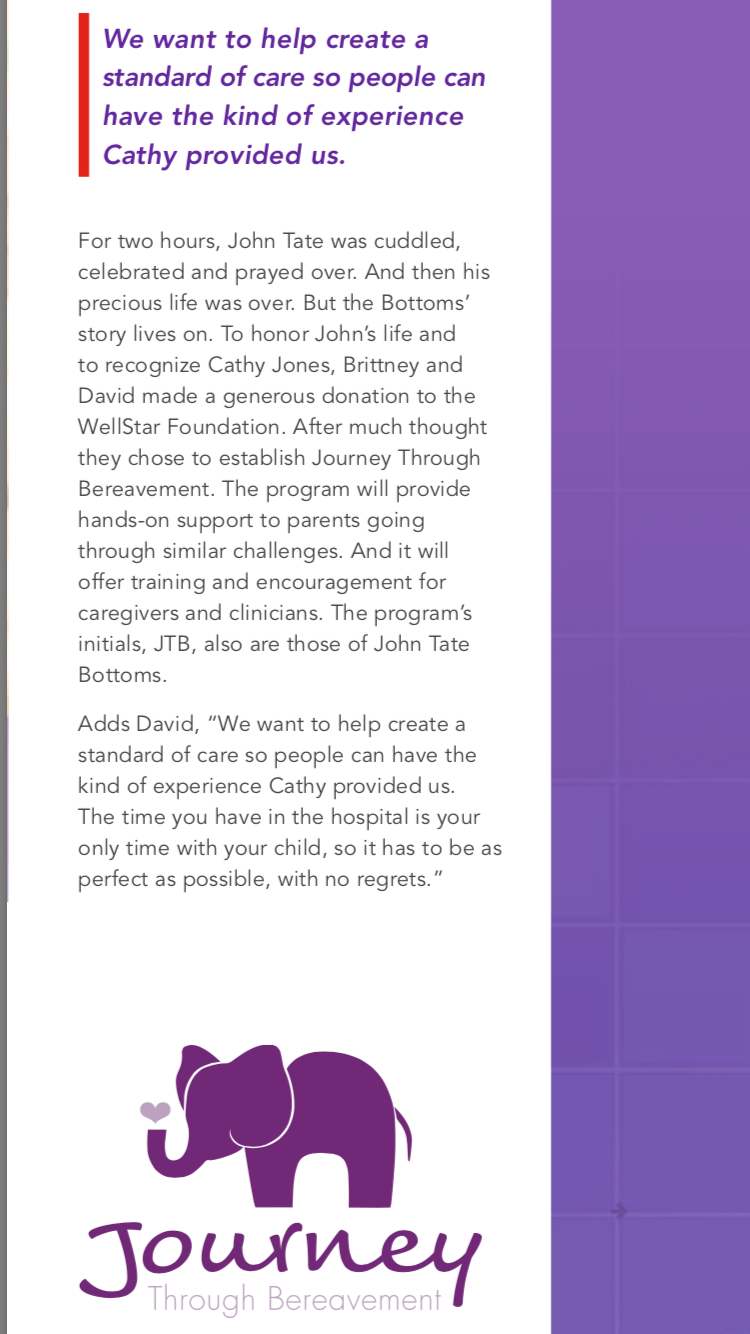 We want to help create a standard of care so people can have the kind of experience Cathy provided us.

For two hours, John Tate was cuddled, celebrated and prayed over. And then his precious life was over. But the Bottoms' story lives on. To honor John's life and to recognize Cathy Jones, Brittney and David made a generous donation to the WellStar Foundation. After much thought they chose to establish Journey Through Bereavement. The program will provide hands-on support to parents going through similar challenges. And it will offer training and encouragement for caregivers and clinicians. The program's initials, JTB, also are those of John Tate Bottoms.

Adds David, "We want to help create a standard of care so people can have the kind of experience Cathy provided us. The time you have in the hospital is your only time with your child, so it has to be as perfect as possible, with no regrets."

Journey
Through Bereavement